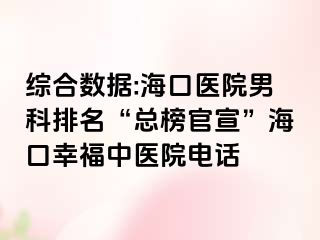 综合数据:海口医院男科排名“总榜官宣”海口幸福中医院电话